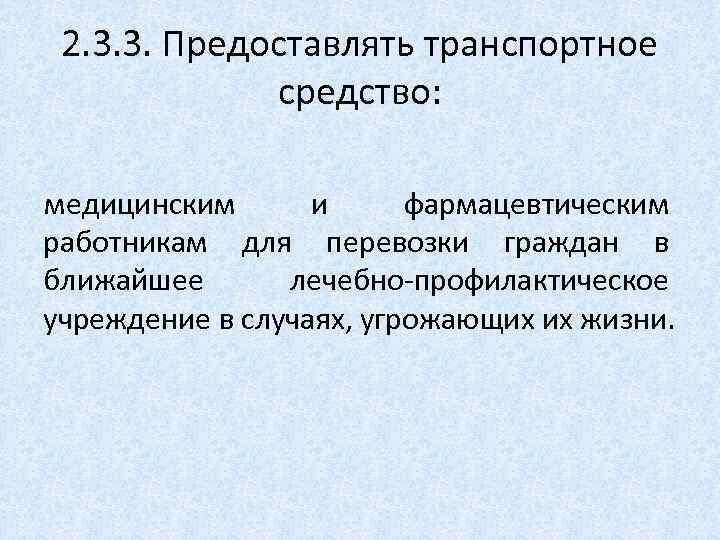 2.3.3. Предоставлять транспортное средство:

медицинским и фармацевтическим работникам для перевозки граждан в ближайшее лечебно-профилактическое учреждение в случаях, угрожающих их жизни.